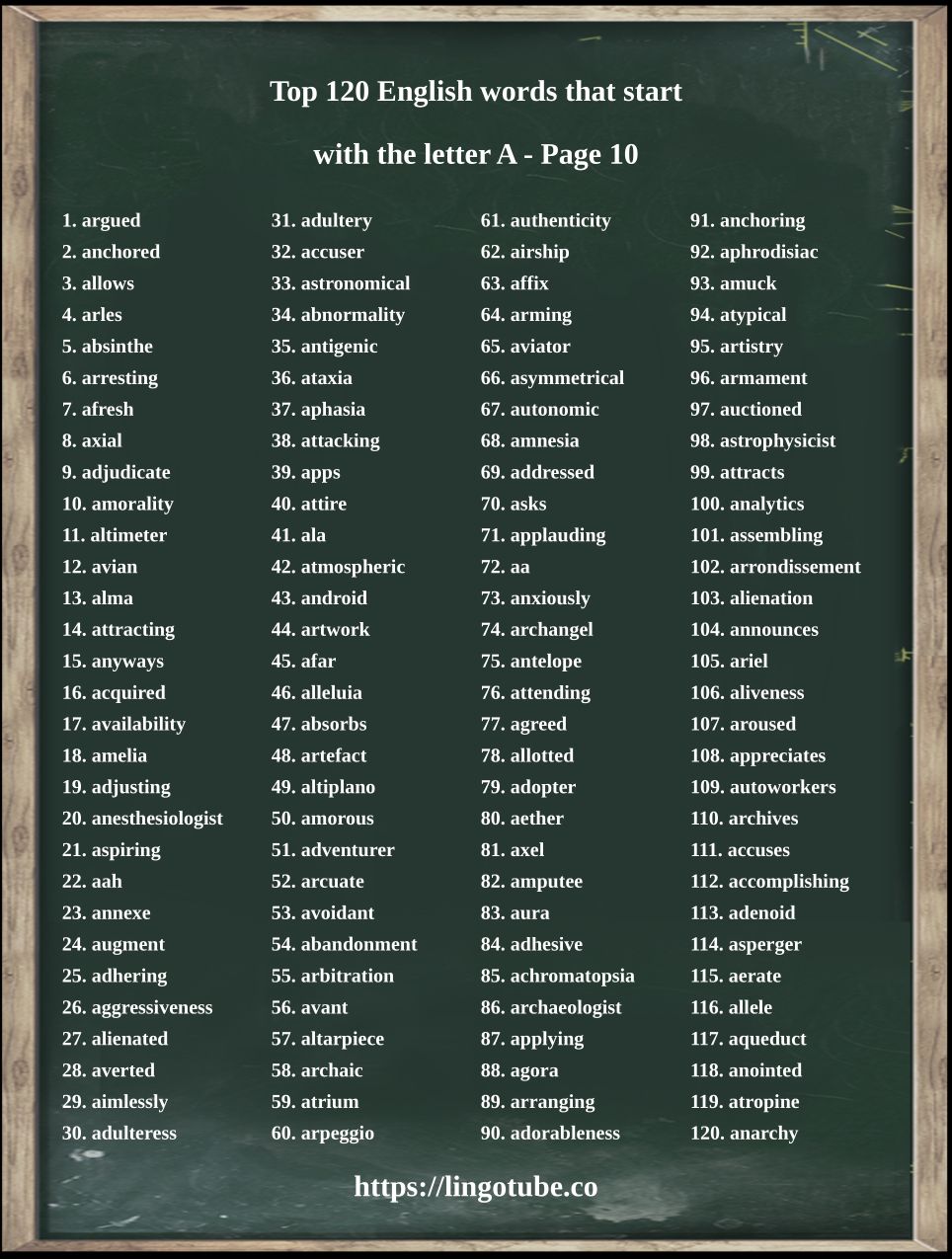 Top 120 English words that start with the letter A - Page 10

1. argued
2. anchored
3. allows
4. arles
5. absinthe
6. arresting
7. afresh
8. axial
9. adjudicate
10. amorality
11. altimeter
12. avian
13. alma
14. attracting
15. anyways
16. acquired
17. availability
18. amelia
19. adjusting
20. anesthesiologist
21. aspiring
22. aah
23. annexe
24. augment
25. adhering
26. aggressiveness
27. alienated
28. averted
29. aimlessly
30. adulteress

31. adultery
32. accuser
33. astronomical
34. abnormality
35. antigenic
36. ataxia
37. aphasia
38. attacking
39. apps
40. attire
41. ala
42. atmospheric
43. android
44. artwork
45. afar
46. alleluia
47. absorbs
48. artefact
49. altiplano
50. amorous
51. adventurer
52. arcuate
53. avoidant
54. abandonment
55. arbitration
56. avant
57. altarpiece
58. archaic
59. atrium
60. arpeggio

61. authenticity
62. airship
63. affix
64. arming
65. aviator
66. asymmetrical
67. autonomic
68. amnesia
69. addressed
70. asks
71. applauding
72. aa
73. anxiously
74. archangel
75. antelope
76. attending
77. agreed
78. allotted
79. adopter
80. aether
81. axel
82. amputee
83. aura
84. adhesive
85. achromatopsia
86. archaeologist
87. applying
88. agora
89. arranging
90. adorableness

91. anchoring
92. aphrodisiac
93. amuck
94. atypical
95. artistry
96. armament
97. auctioned
98. astrophysicist
99. attracts
100. analytics
101. assembling
102. arrondissement
103. alienation
104. announces
105. ariel
106. aliveness
107. aroused
108. appreciates
109. autoworkers
110. archives
111. accuses
112. accomplishing
113. adenoid
114. asperger
115. aerate
116. allele
117. aqueduct
118. anointed
119. atropine
120. anarchy

https://lingotube.co